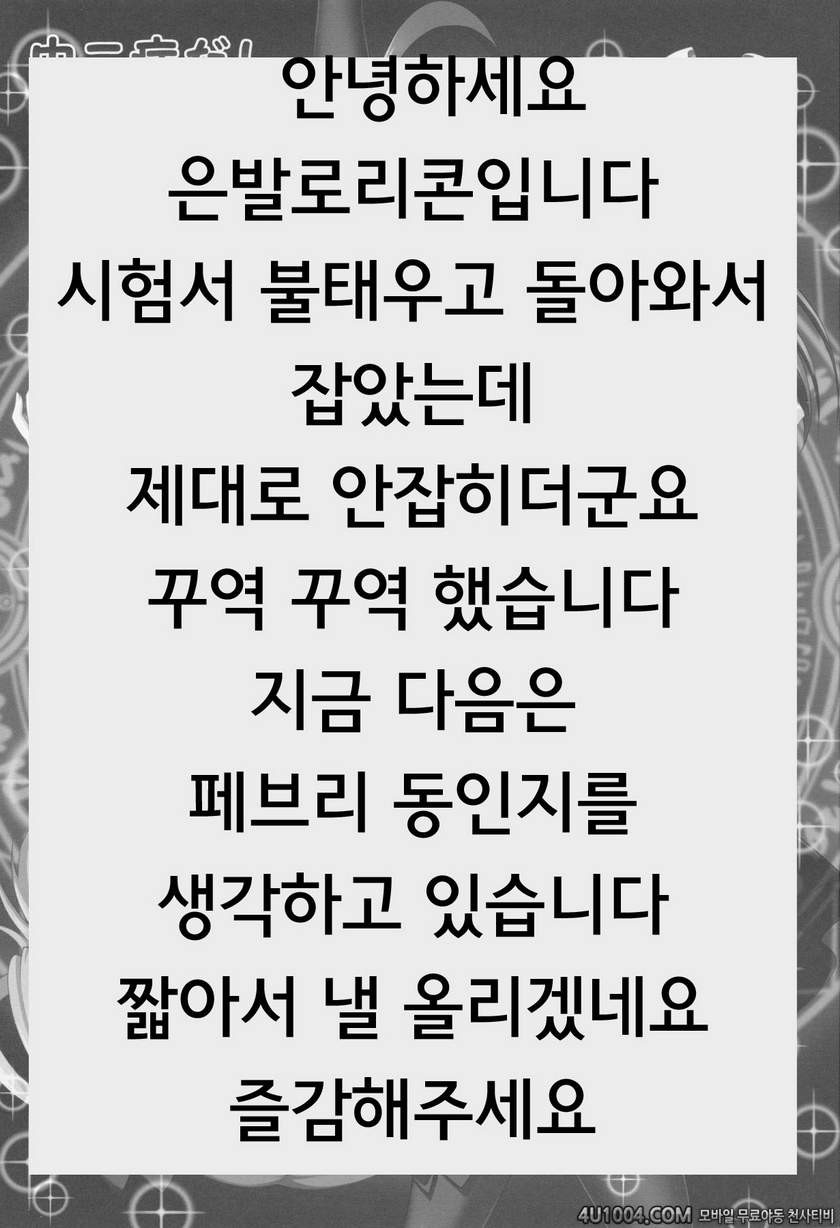 안녕하세요
은발로리콘입니다
시험서 불태우고 돌아와서
잡았는데
제대로 안잡히더군요
꾸역 꾸역 했습니다
지금 다음은
페브리 동인지를
생각하고 있습니다
짧아서 낼 올리겠네요
즐감해주세요

4U1004.COM 모바일 무료야동 천사티비